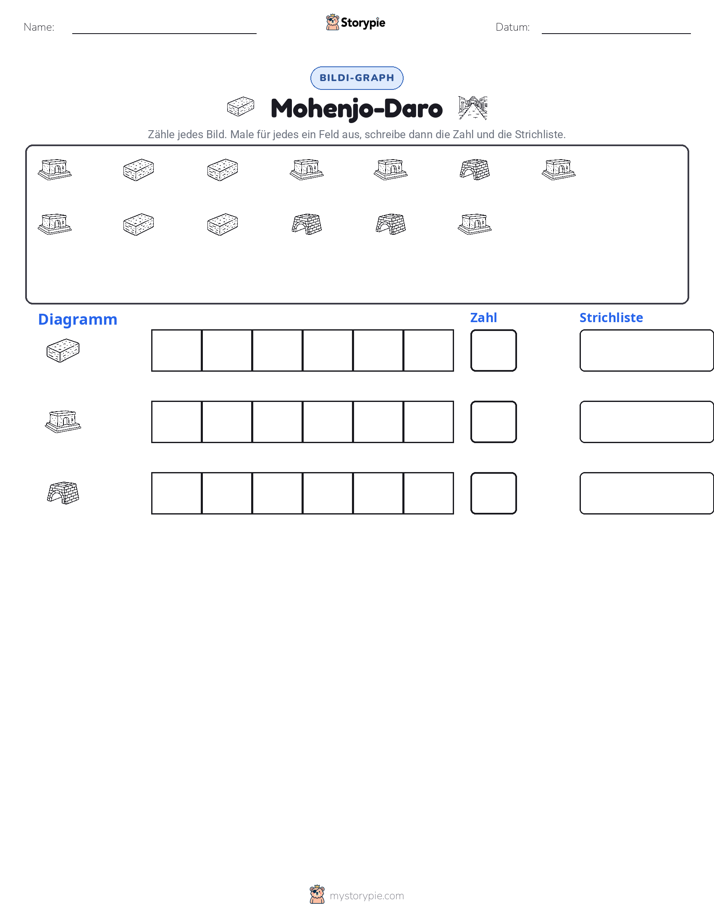 Name: ____ Storypie Datum: ____

BILDI-GRAPH

Mohenjo-Daro

Zähle jedes Bild. Male für jedes ein Feld aus, schreibe dann die Zahl und die Strichliste.

Diagramm

Zahl

Strichliste

mystorypie.com